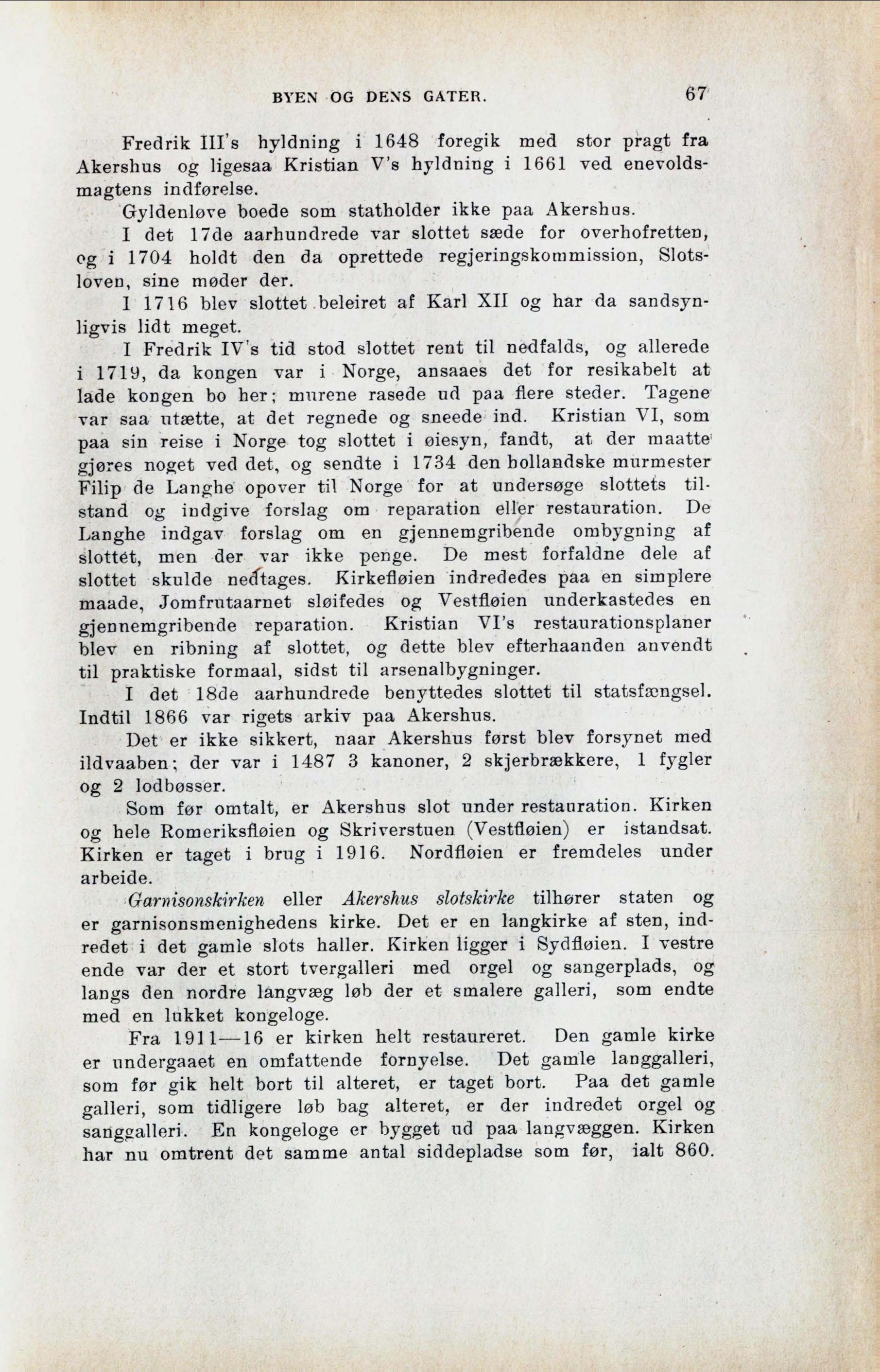 BYEN OG DENS GATER. 67

Fredrik III's hyldning i 1648 foregik med stor pragt fra Akershus og ligesaa Kristian V's hyldning i 1661 ved enevoldsmagtens indførelse.

Gyldenløve boede som statholder ikke paa Akershus.

I det 17de aarhundrede var slottet sæde for overhofretten, og i 1704 holdt den da oprettede regjeringskommission, Slotsloven, sine møder der.

I 1716 blev slottet beleiret af Karl XII og har da sandsynligvis lidt meget.

I Fredrik IV's tid stod slottet rent til nedfalds, og allerede i 1719, da kongen var i Norge, ansaaes det for resikabelt at lade kongen bo her; murene rasede ud paa flere steder. Tagene var saa utætte, at det regnede og sneede ind. Kristian VI, som paa sin reise i Norge tog slottet i øiesyn, fandt, at der maatte gjøres noget ved det, og sendte i 1734 den hollandske murmester Filip de Langhe opover til Norge for at undersøge slottets tilstand og indgive forslag om reparation eller restauration. De Langhe indgav forslag om en gjennemgribende ombygning af slottet, men der var ikke penge. De mest forfaldne dele af slottet skulde nedtages. Kirkefløien indrededes paa en simplere maade, Jomfrutaarnet sløifedes og Vestfløien underkastedes en gjennemgribende reparation. Kristian VI's restaurationsplaner blev en ribning af slottet, og dette blev efterhaanden anvendt til praktiske formaal, sidst til arsenalbygninger.

I det 18de aarhundrede benyttedes slottet til statsfængsel. Indtil 1866 var rigets arkiv paa Akershus.

Det er ikke sikkert, naar Akershus først blev forsynet med ildvaaben; der var i 1487 3 kanoner, 2 skjerbrækkere, 1 fygler og 2 lodbøsser.

Som før omtalt, er Akershus slot under restauration. Kirken og hele Romeriksfløien og Skriverstuen (Vestfløien) er istandsat. Kirken er taget i brug i 1916. Nordfløien er fremdeles under arbeide.

Garnisonskirken eller Akershus slotskirke tilhører staten og er garnisonsmenighedens kirke. Det er en langkirke af sten, indredet i det gamle slots haller. Kirken ligger i Sydfløien. I vestre ende var der et stort tvergalleri med orgel og sangerplads, og langs den nordre langvæg løb der et smalere galleri, som endte med en lukket kongeloge.

Fra 1911—16 er kirken helt restaureret. Den gamle kirke er undergaaet en omfattende fornyelse. Det gamle langgalleri, som før gik helt bort til alteret, er taget bort. Paa det gamle galleri, som tidligere løb bag alteret, er der indredet orgel og sanggalleri. En kongeloge er bygget ud paa langvæggen. Kirken har nu omtrent det samme antal siddepladse som før, ialt 860.